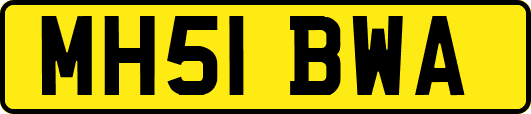 MH51 BWA